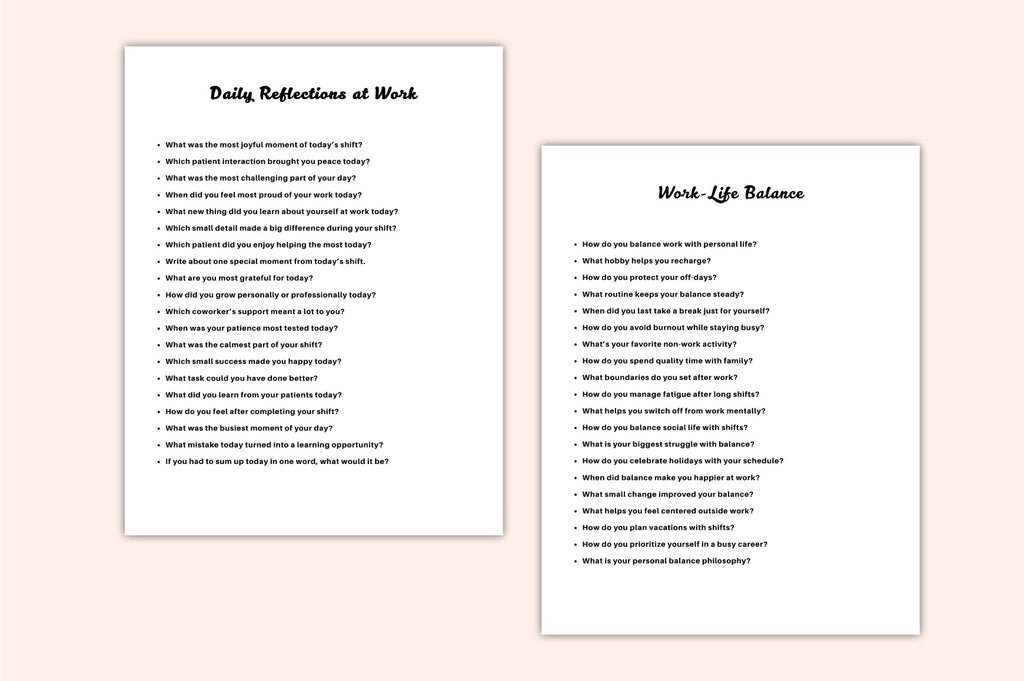 Daily Reflections at Work

• What was the most joyful moment of today's shift?
• Which patient interaction brought you peace today?
• What was the most challenging part of your day?
• When did you feel most proud of your work today?
• What new thing did you learn about yourself at work today?
• Which small detail made a big difference during your shift?
• Which patient did you enjoy helping the most today?
• Write about one special moment from today's shift.
• What are you most grateful for today?
• How did you grow personally or professionally today?
• Which coworker's support meant a lot to you?
• When was your patience most tested today?
• What was the calmest part of your shift?
• Which small success made you happy today?
• What task could you have done better?
• What did you learn from your patients today?
• How do you feel after completing your shift?
• What was the busiest moment of your day?
• What mistake today turned into a learning opportunity?
• If you had to sum up today in one word, what would it be?

Work-Life Balance

• How do you balance work with personal life?
• What hobby helps you recharge?
• How do you protect your off-days?
• What routine keeps your balance steady?
• When did you last take a break just for yourself?
• How do you avoid burnout while staying busy?
• What's your favorite non-work activity?
• How do you spend quality time with family?
• What boundaries do you set after work?
• How do you manage fatigue after long shifts?
• What helps you switch off from work mentally?
• How do you balance social life with shifts?
• What is your biggest struggle with balance?
• How do you celebrate holidays with your schedule?
• When did balance make you happier at work?
• What small change improved your balance?
• What helps you feel centered outside work?
• How do you plan vacations with shifts?
• How do you prioritize yourself in a busy career?
• What is your personal balance philosophy?